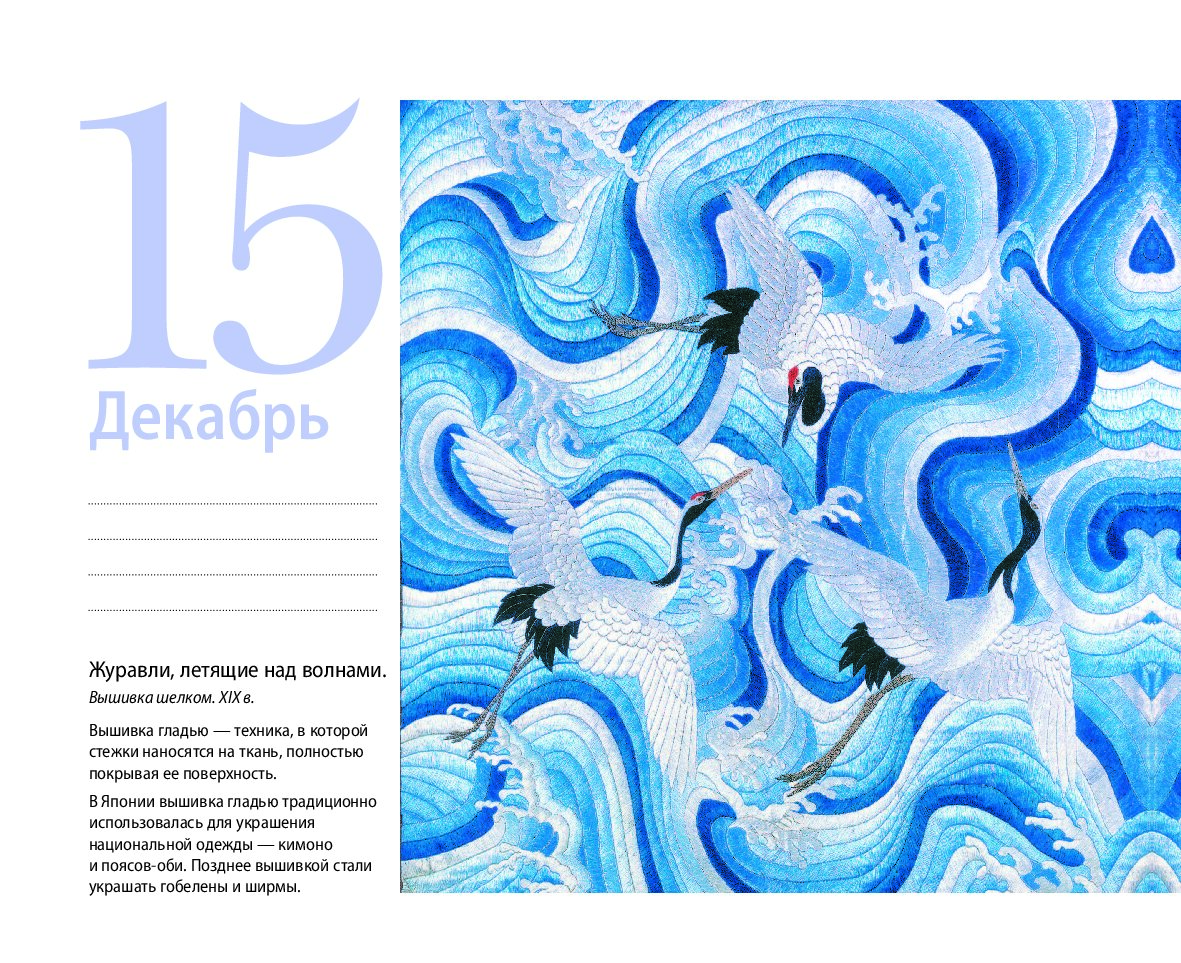 15
Декабрь

____
____
____
____

Журавли, летящие над волнами.
Вышивка шелком. XIX в.

Вышивка гладью — техника, в которой стежки наносятся на ткань, полностью покрывая ее поверхность.

В Японии вышивка гладью традиционно использовалась для украшения национальной одежды — кимоно и поясов-оби. Позднее вышивкой стали украшать гобелены и ширмы.